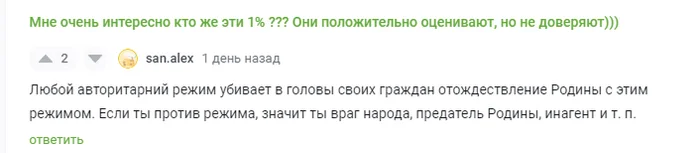 Мне очень интересно кто же эти 1% ??? Они положительно оценивают, но не доверяют)))

2 san.alex 1 день назад

Любой авторитарний режим убивает в головы своих граждан отождествление Родины с этим режимом. Если ты против режима, значит ты враг народа, предатель Родины, инагент и т. п.

ответить